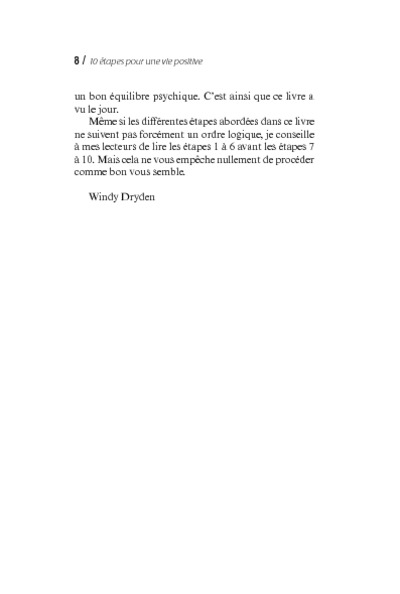 8 / 10 étapes pour une vie positive

un bon équilibre psychique. C'est ainsi que ce livre a vu le jour.

Même si les différentes étapes abordées dans ce livre ne suivent pas forcément un ordre logique, je conseille à mes lecteurs de lire les étapes 1 à 6 avant les étapes 7 à 10. Mais cela ne vous empêche nullement de procéder comme bon vous semble.

Windy Dryden